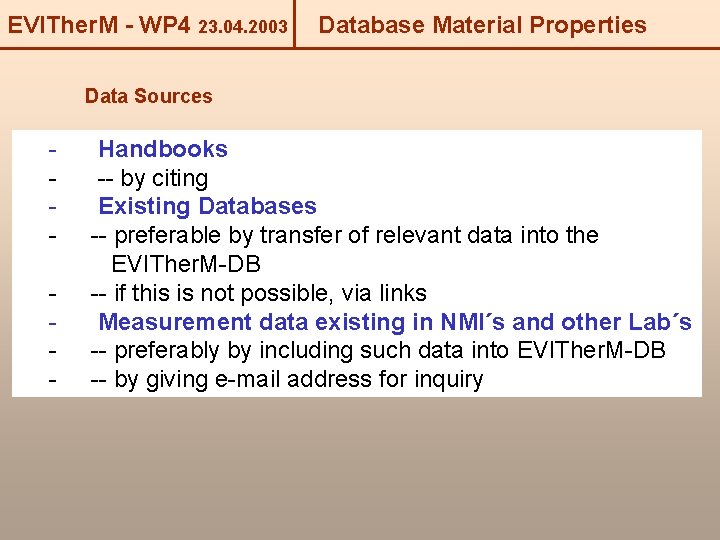 EVITherM - WP4 23.04.2003

Database Material Properties

Data Sources

- Handbooks
- -- by citing
- Existing Databases
- -- preferable by transfer of relevant data into the EVITherM-DB
- -- if this is not possible, via links
- Measurement data existing in NMI´s and other Lab´s
- -- preferably by including such data into EVITherM-DB
- -- by giving e-mail address for inquiry